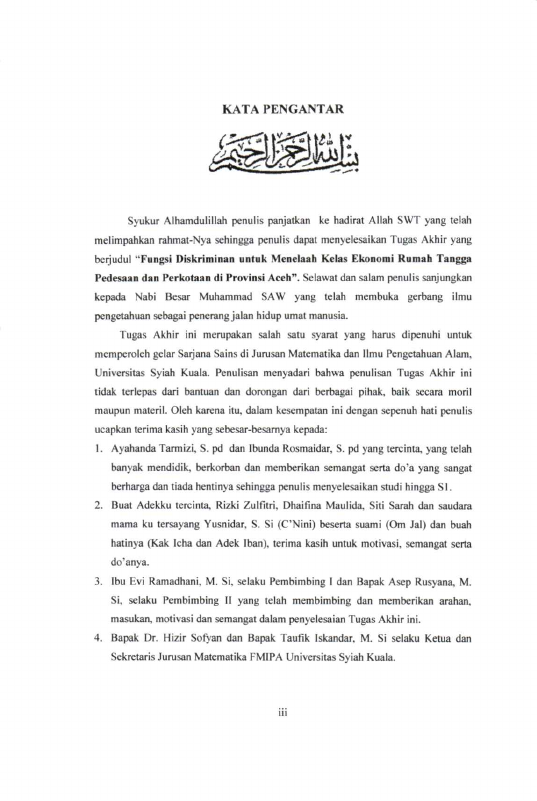 KATA PENGANTAR

بسم الله الرحمن الرحيم

Syukur Alhamdulillah penulis panjatkan ke hadirat Allah SWT yang telah melimpahkan rahmat-Nya sehingga penulis dapat menyelesaikan Tugas Akhir yang berjudul "Fungsi Diskriminan untuk Menelaah Kelas Ekonomi Rumah Tangga Pedesaan dan Perkotaan di Provinsi Aceh". Selawat dan salam penulis sanjungkan kepada Nabi Besar Muhammad SAW yang telah membuka gerbang ilmu pengetahuan sebagai penerang jalan hidup umat manusia.

Tugas Akhir ini merupakan salah satu syarat yang harus dipenuhi untuk memperoleh gelar Sarjana Sains di Jurusan Matematika dan Ilmu Pengetahuan Alam, Universitas Syiah Kuala. Penulisan menyadari bahwa penulisan Tugas Akhir ini tidak terlepas dari bantuan dan dorongan dari berbagai pihak, baik secara moril maupun materil. Oleh karena itu, dalam kesempatan ini dengan sepenuh hati penulis ucapkan terima kasih yang sebesar-besarnya kepada:

1. Ayahanda Tarmizi, S. pd dan Ibunda Rosmaidar, S. pd yang tercinta, yang telah banyak mendidik, berkorban dan memberikan semangat serta do'a yang sangat berharga dan tiada hentinya sehingga penulis menyelesaikan studi hingga S1.
2. Buat Adekku tercinta, Rizki Zulfitri, Dhaifina Maulida, Siti Sarah dan saudara mama ku tersayang Yusnidar, S. Si (C'Nini) beserta suami (Om Jal) dan buah hatinya (Kak Icha dan Adek Iban), terima kasih untuk motivasi, semangat serta do'anya.
3. Ibu Evi Ramadhani, M. Si, selaku Pembimbing I dan Bapak Asep Rusyana, M. Si, selaku Pembimbing II yang telah membimbing dan memberikan arahan, masukan, motivasi dan semangat dalam penyelesaian Tugas Akhir ini.
4. Bapak Dr. Hizir Sofyan dan Bapak Taufik Iskandar, M. Si selaku Ketua dan Sekretaris Jurusan Matematika FMIPA Universitas Syiah Kuala.

iii